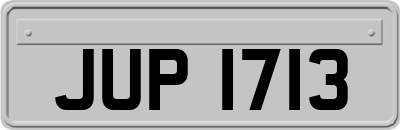 JUP 1713